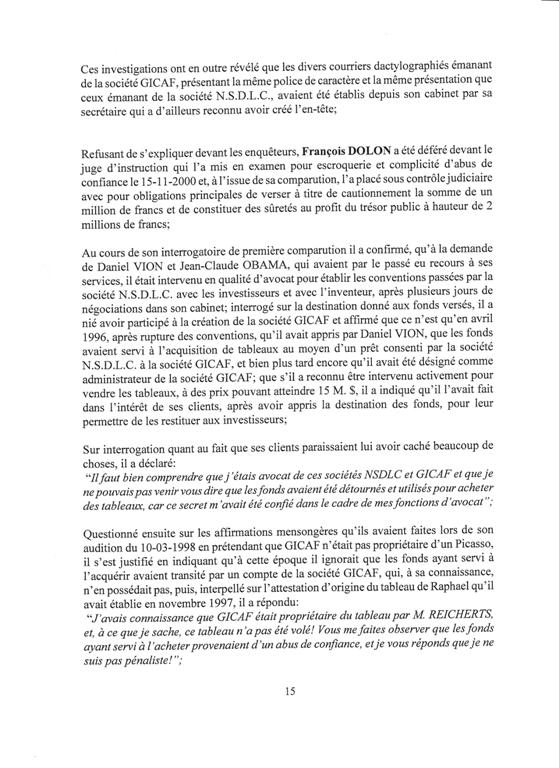 Ces investigations ont en outre révélé que les divers courriers dactylographiés émanant de la société GICAF, présentant la même police de caractère et la même présentation que ceux émanant de la société N.S.D.L.C., avaient été établis depuis son cabinet par sa secrétaire qui a d'ailleurs reconnu avoir créé l'en-tête;

Refusant de s'expliquer devant les enquêteurs, François DOLON a été déféré devant le juge d'instruction qui l'a mis en examen pour escroquerie et complicité d'abus de confiance le 15-11-2000 et, à l'issue de sa comparution, l'a placé sous contrôle judiciaire avec pour obligations principales de verser à titre de cautionnement la somme de un million de francs et de constituer des sûretés au profit du trésor public à hauteur de 2 millions de francs;

Au cours de son interrogatoire de première comparution il a confirmé, qu'à la demande de Daniel VION et Jean-Claude OBAMA, qui avaient par le passé eu recours à ses services, il était intervenu en qualité d'avocat pour établir les conventions passées par la société N.S.D.L.C. avec les investisseurs et avec l'inventeur, après plusieurs jours de négociations dans son cabinet; interrogé sur la destination donné aux fonds versés, il a nié avoir participé à la création de la société GICAF et affirmé que ce n'est qu'en avril 1996, après rupture des conventions, qu'il avait appris par Daniel VION, que les fonds avaient servi à l'acquisition de tableaux au moyen d'un prêt consenti par la société N.S.D.L.C. à la société GICAF, et bien plus tard encore qu'il avait été désigné comme administrateur de la société GICAF; que s'il a reconnu être intervenu activement pour vendre les tableaux, à des prix pouvant atteindre 15 M. $, il a indiqué qu'il l'avait fait dans l'intérêt de ses clients, après avoir appris la destination des fonds, pour leur permettre de les restituer aux investisseurs;

Sur interrogation quant au fait que ses clients paraissaient lui avoir caché beaucoup de choses, il a déclaré:
"Il faut bien comprendre que j'étais avocat de ces sociétés NSDLC et GICAF et que je ne pouvais pas venir vous dire que les fonds avaient été détournés et utilisés pour acheter des tableaux, car ce secret m'avait été confié dans le cadre de mes fonctions d'avocat";

Questionné ensuite sur les affirmations mensongères qu'ils avaient faites lors de son audition du 10-03-1998 en prétendant que GICAF n'était pas propriétaire d'un Picasso, il s'est justifié en indiquant qu'à cette époque il ignorait que les fonds ayant servi à l'acquérir avaient transité par un compte de la société GICAF, qui, à sa connaissance, n'en possédait pas, puis, interpellé sur l'attestation d'origine du tableau de Raphael qu'il avait établie en novembre 1997, il a répondu:
"J'avais connaissance que GICAF était propriétaire du tableau par M. REICHERTS, et, à ce que je sache, ce tableau n'a pas été volé! Vous me faites observer que les fonds ayant servi à l'acheter provenaient d'un abus de confiance, et je vous réponds que je ne suis pas pénaliste!";

15